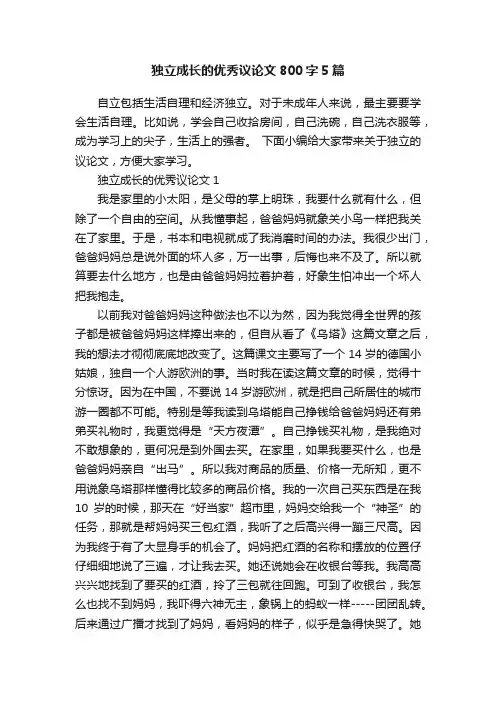 独立成长的优秀议论文 800 字 5 篇

自立包括生活自理和经济独立。对于未成年人来说，最主要要学会生活自理。比如说，学会自己收拾房间，自己洗碗，自己洗衣服等，成为学习上的尖子，生活上的强者。 下面小编给大家带来关于独立的议论文，方便大家学习。

独立成长的优秀议论文 1

我是家里的小太阳，是父母的掌上明珠，我要什么就有什么，但除了一个自由的空间。从我懂事起，爸爸妈妈就象关小鸟一样把我关在了家里。于是，书本和电视就成了我消磨时间的办法。我很少出门，爸爸妈妈总是说外面的坏人多，万一出事，后悔也来不及了。所以就算要去什么地方，也是由爸爸妈妈拉着护着，好象生怕冲出一个坏人把我抱走。

以前我对爸爸妈妈这种做法也不以为然，因为我觉得全世界的孩子都是被爸爸妈妈这样捧出来的，但自从看了《乌塔》这篇文章之后，我的想法才彻彻底底地改变了。这篇课文主要写了一个 14 岁的德国小姑娘，独自一个人游欧洲的事。当时我在读这篇文章的时候，觉得十分惊讶。因为在中国，不要说 14 岁游欧洲，就是把自己所居住的城市游一圈都不可能。特别是等我读到乌塔能自己挣钱给爸爸妈妈还有弟弟买礼物时，我更觉得是“天方夜谭”。自己挣钱买礼物，是我绝对不敢想象的，更何况是到外国去买。在家里，如果我要买什么，也是爸爸妈妈亲自“出马”。所以我对商品的质量、价格一无所知，更不用说象乌塔那样懂得比较多的商品价格。我的一次自己买东西是在我 10 岁的时候，那天在“好当家”超市里，妈妈交给我一个“神圣”的任务，那就是帮妈妈买三包红酒，我听了之后高兴得一蹦三尺高。因为我终于有了大显身手的机会了。妈妈把红酒的名称和摆放的位置仔仔细细地说了三遍，才让我去买。她还说她会在收银台等我。我高高兴兴地找到了要买的红酒，拎了三包就往回跑。可到了收银台，我怎么也找不到妈妈，我吓得六神无主，象锅上的蚂蚁一样-----团团乱转。后来通过广播才找到了妈妈，看妈妈的样子，似乎是急得快哭了。她